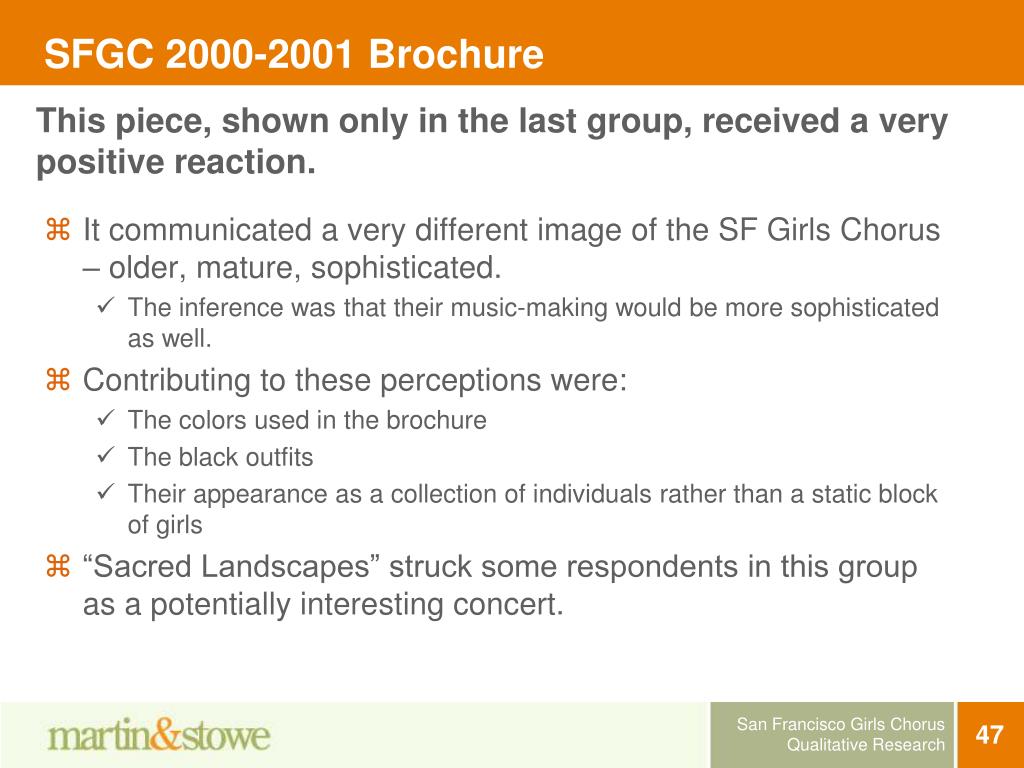 SFGC 2000-2001 Brochure

This piece, shown only in the last group, received a very positive reaction.

⌘ It communicated a very different image of the SF Girls Chorus – older, mature, sophisticated.

✓ The inference was that their music-making would be more sophisticated as well.

⌘ Contributing to these perceptions were:

✓ The colors used in the brochure

✓ The black outfits

✓ Their appearance as a collection of individuals rather than a static block of girls

⌘ “Sacred Landscapes” struck some respondents in this group as a potentially interesting concert.

martin&stowe

San Francisco Girls Chorus
Qualitative Research

47